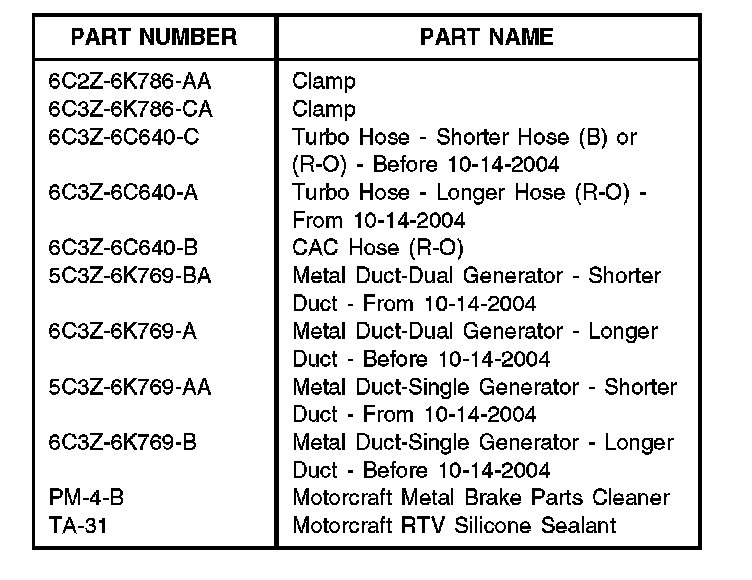 | PART NUMBER | PART NAME |
|---|---|
| 6C2Z-6K786-AA | Clamp |
| 6C3Z-6K786-CA | Clamp |
| 6C3Z-6C640-C | Turbo Hose - Shorter Hose (B) or (R-O) - Before 10-14-2004 |
| 6C3Z-6C640-A | Turbo Hose - Longer Hose (R-O) - From 10-14-2004 |
| 6C3Z-6C640-B | CAC Hose (R-O) |
| 5C3Z-6K769-BA | Metal Duct-Dual Generator - Shorter Duct - From 10-14-2004 |
| 6C3Z-6K769-A | Metal Duct-Dual Generator - Longer Duct - Before 10-14-2004 |
| 5C3Z-6K769-AA | Metal Duct-Single Generator - Shorter Duct - From 10-14-2004 |
| 6C3Z-6K769-B | Metal Duct-Single Generator - Longer Duct - Before 10-14-2004 |
| PM-4-B | Motorcraft Metal Brake Parts Cleaner |
| TA-31 | Motorcraft RTV Silicone Sealant |